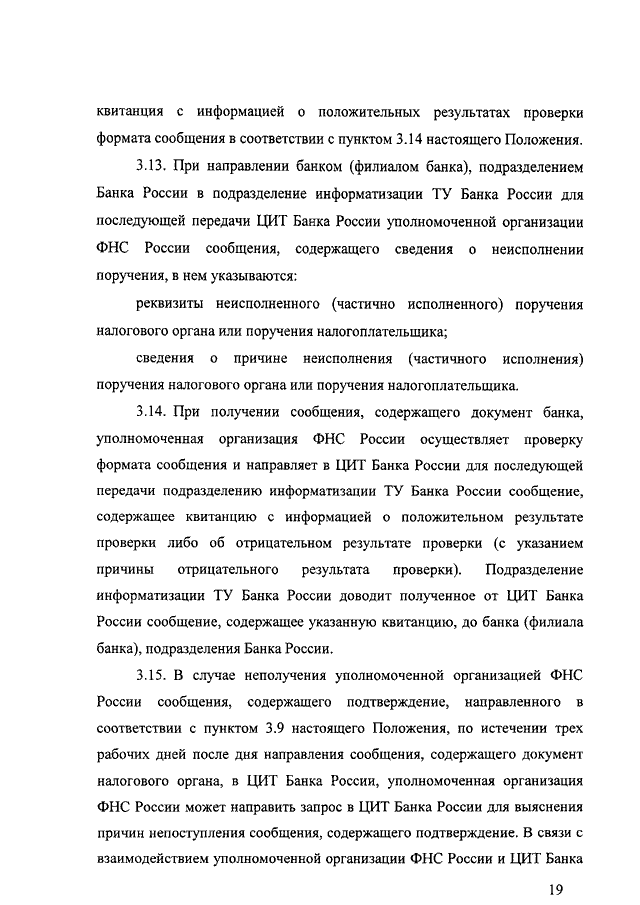 квитанция с информацией о положительных результатах проверки формата сообщения в соответствии с пунктом 3.14 настоящего Положения.

3.13. При направлении банком (филиалом банка), подразделением Банка России в подразделение информатизации ТУ Банка России для последующей передачи ЦИТ Банка России уполномоченной организации ФНС России сообщения, содержащего сведения о неисполнении поручения, в нем указываются:

реквизиты неисполненного (частично исполненного) поручения налогового органа или поручения налогоплательщика;

сведения о причине неисполнения (частичного исполнения) поручения налогового органа или поручения налогоплательщика.

3.14. При получении сообщения, содержащего документ банка, уполномоченная организация ФНС России осуществляет проверку формата сообщения и направляет в ЦИТ Банка России для последующей передачи подразделению информатизации ТУ Банка России сообщение, содержащее квитанцию с информацией о положительном результате проверки либо об отрицательном результате проверки (с указанием причины отрицательного результата проверки). Подразделение информатизации ТУ Банка России доводит полученное от ЦИТ Банка России сообщение, содержащее указанную квитанцию, до банка (филиала банка), подразделения Банка России.

3.15. В случае неполучения уполномоченной организацией ФНС России сообщения, содержащего подтверждение, направленного в соответствии с пунктом 3.9 настоящего Положения, по истечении трех рабочих дней после дня направления сообщения, содержащего документ налогового органа, в ЦИТ Банка России, уполномоченная организация ФНС России может направить запрос в ЦИТ Банка России для выяснения причин непоступления сообщения, содержащего подтверждение. В связи с взаимодействием уполномоченной организации ФНС России и ЦИТ Банка

19